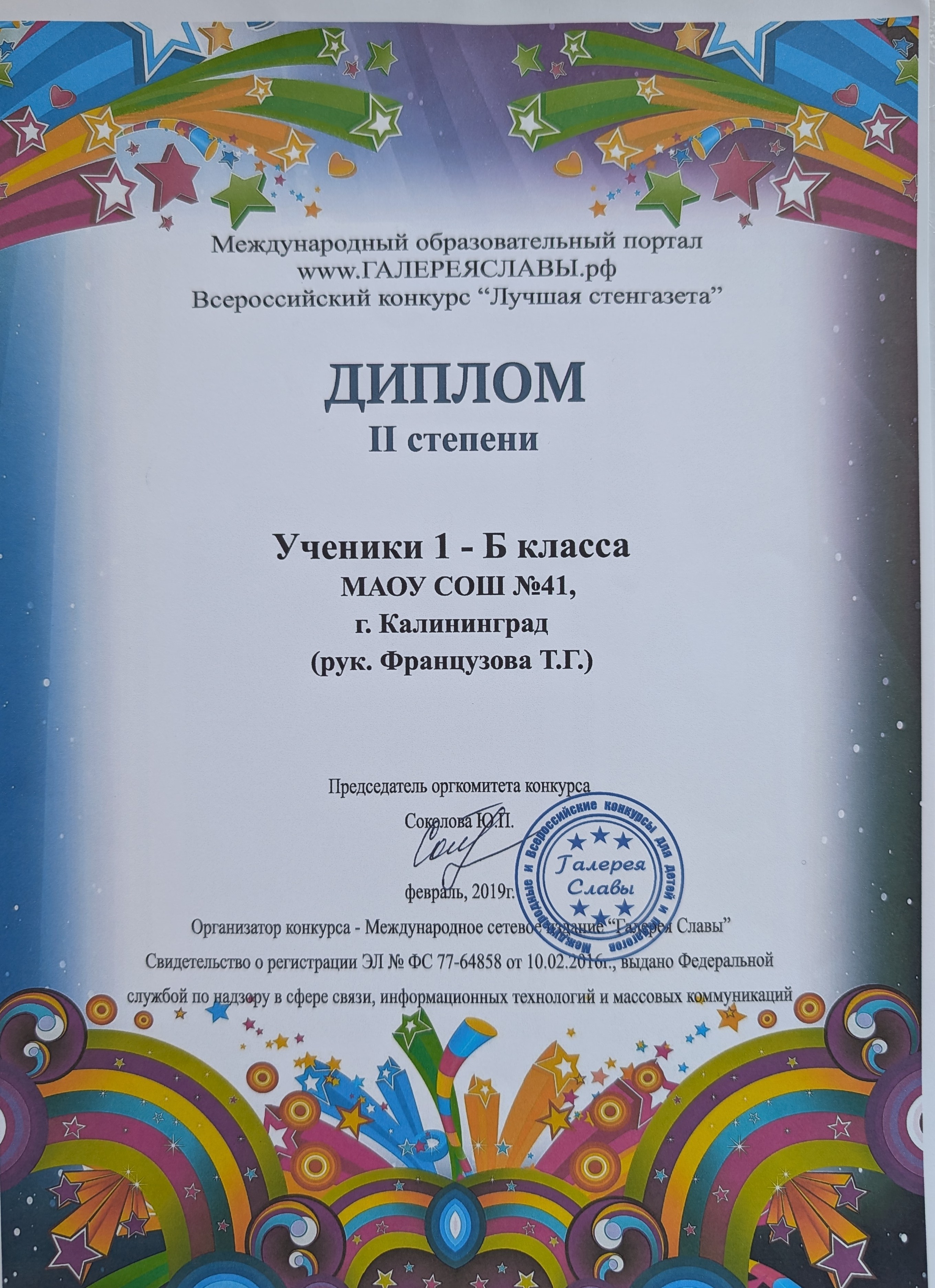 Международный образовательный портал
www.ГАЛЕРЕЯСЛАВЫ.рф
Всероссийский конкурс “Лучшая стенгазета”

ДИПЛОМ
II степени

Ученики 1 - Б класса
МАОУ СОШ №41,
г. Калининград
(рук. Французова Т.Г.)

Председатель оргкомитета конкурса
Соколова Ю.П.

февраль, 2019г.

Международные и Всероссийские конкурсы для детей и педагогов
Галерея Славы

Организатор конкурса - Международное сетевое издание “Галерея Славы”
Свидетельство о регистрации ЭЛ № ФС 77-64858 от 10.02.2016г., выдано Федеральной службой по надзору в сфере связи, информационных технологий и массовых коммуникаций